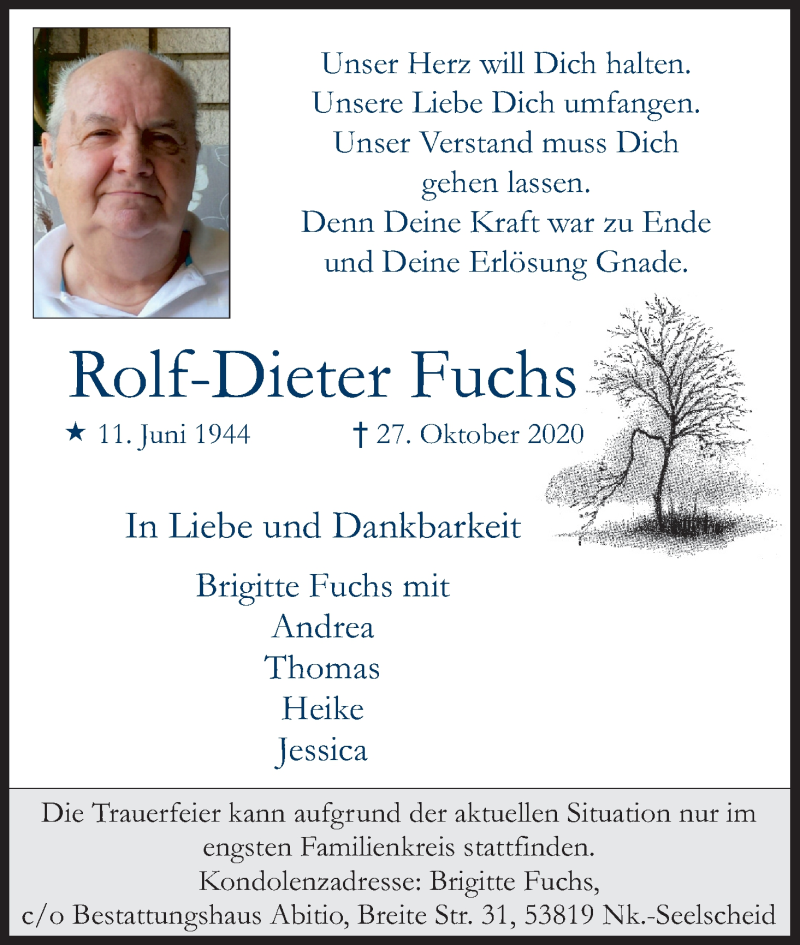 Unser Herz will Dich halten.
Unsere Liebe Dich umfangen.
Unser Verstand muss Dich
gehen lassen.
Denn Deine Kraft war zu Ende
und Deine Erlösung Gnade.

Rolf-Dieter Fuchs

★ 11. Juni 1944 † 27. Oktober 2020

In Liebe und Dankbarkeit

Brigitte Fuchs mit
Andrea
Thomas
Heike
Jessica

Die Trauerfeier kann aufgrund der aktuellen Situation nur im engsten Familienkreis stattfinden.
Kondolenzadresse: Brigitte Fuchs,
c/o Bestattungshaus Abitio, Breite Str. 31, 53819 Nk.-Seelscheid